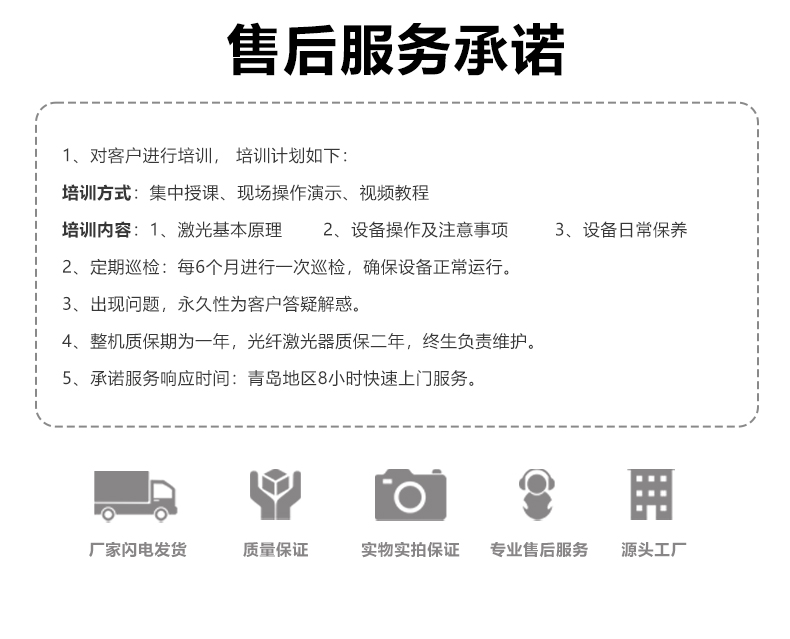 售后服务承诺

1、对客户进行培训， 培训计划如下：

培训方式：集中授课、现场操作演示、视频教程

培训内容：1、激光基本原理 2、设备操作及注意事项 3、设备日常保养

2、定期巡检：每6个月进行一次巡检，确保设备正常运行。

3、出现问题，永久性为客户答疑解惑。

4、整机质保期为一年，光纤激光器质保二年，终生负责维护。

5、承诺服务响应时间：青岛地区8小时快速上门服务。

厂家闪电发货 质量保证 实物实拍保证 专业售后服务 源头工厂